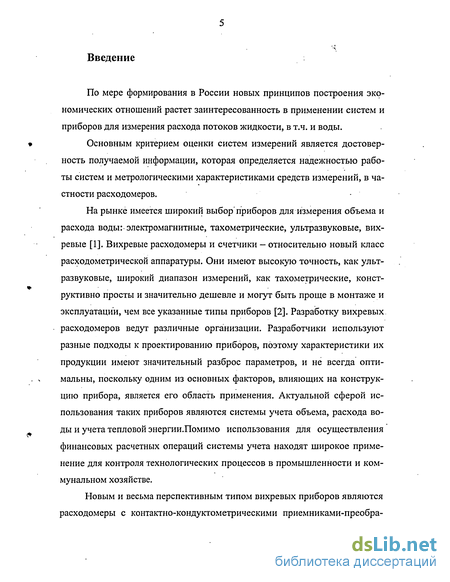 5

Введение

По мере формирования в России новых принципов построения экономических отношений растет заинтересованность в применении систем и приборов для измерения расхода потоков жидкости, в т.ч. и воды.

Основным критерием оценки систем измерений является достоверность получаемой информации, которая определяется надежностью работы систем и метрологическими характеристиками средств измерений, в частности расходомеров.

На рынке имеется широкий выбор приборов для измерения объема и расхода воды: электромагнитные, тахометрические, ультразвуковые, вихревые [1]. Вихревые расходомеры и счетчики – относительно новый класс расходометрической аппаратуры. Они имеют высокую точность, как ультразвуковые, широкий диапазон измерений, как тахометрические, конструктивно просты и значительно дешевле и могут быть проще в монтаже и эксплуатации, чем все указанные типы приборов [2]. Разработку вихревых расходомеров ведут различные организации. Разработчики используют разные подходы к проектированию приборов, поэтому характеристики их продукции имеют значительный разброс параметров, и не всегда оптимальны, поскольку одним из основных факторов, влияющих на конструкцию прибора, является его область применения. Актуальной сферой использования таких приборов являются системы учета объема, расхода воды и учета тепловой энергии.Помимо использования для осуществления финансовых расчетных операций системы учета находят широкое применение для контроля технологических процессов в промышленности и коммунальном хозяйстве.

Новым и весьма перспективным типом вихревых приборов являются расходомеры с контактно-кондуктометрическими приемниками-преобра-

dsLib.net
библиотека диссертаций